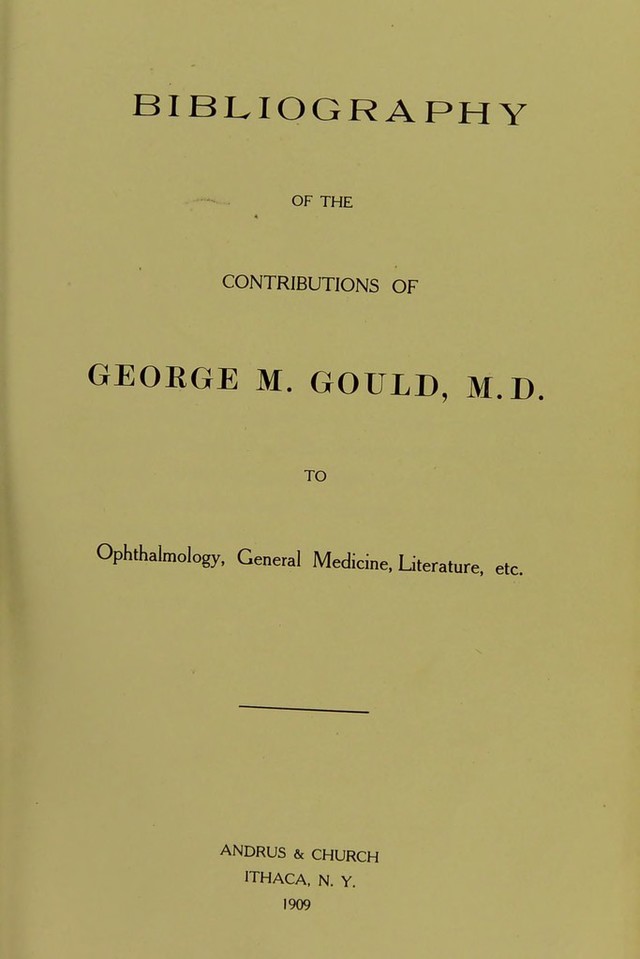 BIBLIOGRAPHY

OF THE

CONTRIBUTIONS OF

GEORGE M. GOULD, M.D.

TO

Ophthalmology, General Medicine, Literature, etc.

ANDRUS & CHURCH
ITHACA, N. Y.
1909